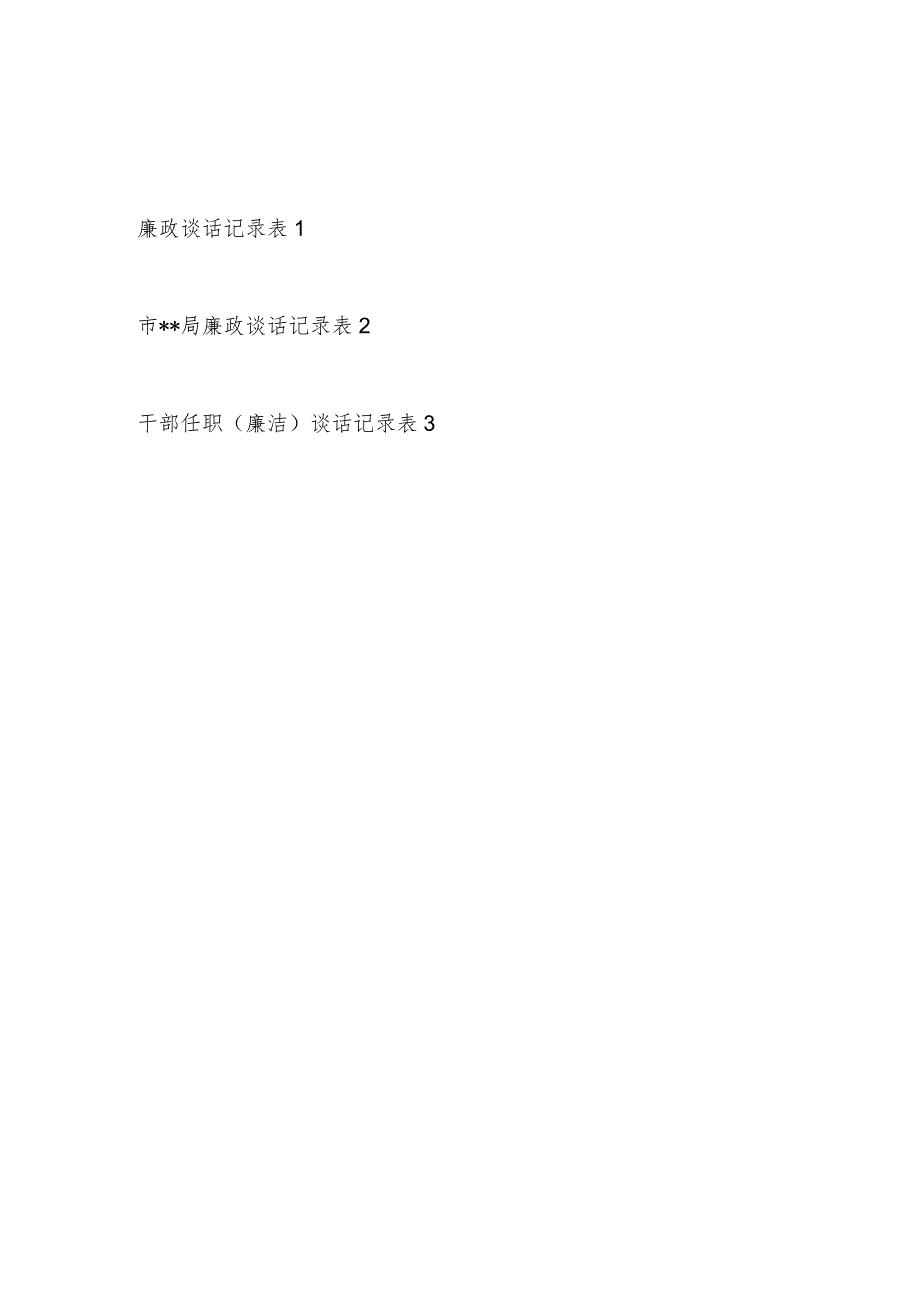 廉政谈话记录表 1

市**局廉政谈话记录表 2

干部任职（廉洁）谈话记录表 3